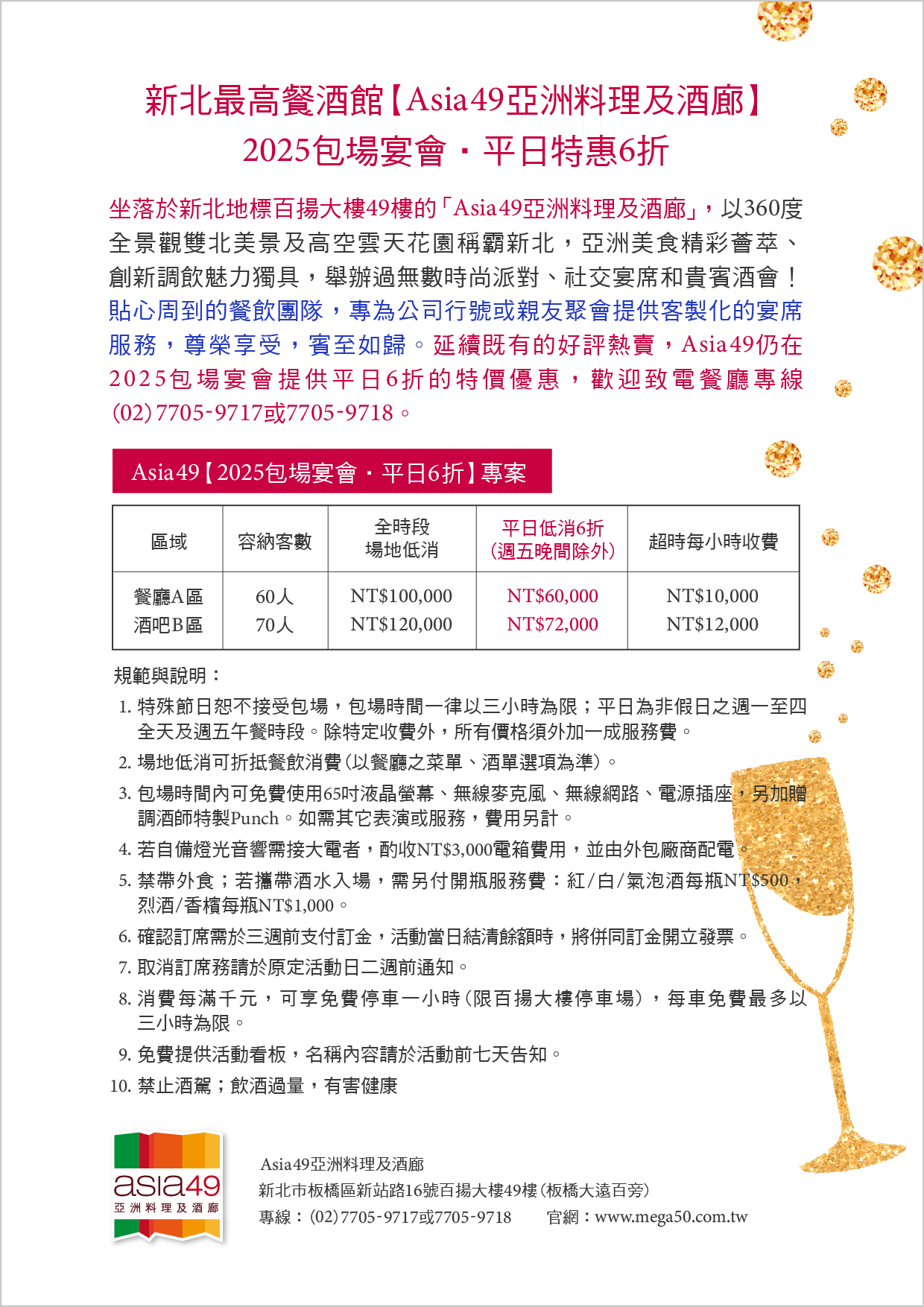 新北最高餐酒館【Asia49亞洲料理及酒廊】
2025包場宴會・平日特惠6折

坐落於新北地標百揚大樓49樓的「Asia49亞洲料理及酒廊」，以360度全景觀雙北美景及高空雲天花園稱霸新北，亞洲美食精彩薈萃、創新調飲魅力獨具，舉辦過無數時尚派對、社交宴席和貴賓酒會！貼心周到的餐飲團隊，專為公司行號或親友聚會提供客製化的宴席服務，尊榮享受，賓至如歸。延續既有的好評熱賣，Asia49仍在2025包場宴會提供平日6折的特價優惠，歡迎致電餐廳專線(02)7705-9717或7705-9718。

Asia49【2025包場宴會・平日6折】專案

| 區域 | 容納客數 | 全時段 場地低消 | 平日低消6折 (週五晚間除外) | 超時每小時收費 |
|---|---|---|---|---|
| 餐廳A區 | 60人 | NT$100,000 | NT$60,000 | NT$10,000 |
| 酒吧B區 | 70人 | NT$120,000 | NT$72,000 | NT$12,000 |

規範與說明：
1. 特殊節日恕不接受包場，包場時間一律以三小時為限；平日為非假日之週一至四全天及週五午餐時段。除特定收費外，所有價格須外加一成服務費。
2. 場地低消可折抵餐飲消費(以餐廳之菜單、酒單選項為準)。
3. 包場時間內可免費使用65吋液晶螢幕、無線麥克風、無線網路、電源插座，另加贈調酒師特製Punch。如需其它表演或服務，費用另計。
4. 若自備燈光音響需接大電者，酌收NT$3,000電箱費用，並由外包廠商配電。
5. 禁帶外食；若攜帶酒水入場，需另付開瓶服務費：紅/白/氣泡酒每瓶NT$500，烈酒/香檳每瓶NT$1,000。
6. 確認訂席需於三週前支付訂金，活動當日結清餘額時，將併同訂金開立發票。
7. 取消訂席務請於原定活動日二週前通知。
8. 消費每滿千元，可享免費停車一小時(限百揚大樓停車場)，每車免費最多以三小時為限。
9. 免費提供活動看板，名稱內容請於活動前七天告知。
10. 禁止酒駕；飲酒過量，有害健康

asia49
亞洲料理及酒廊

Asia49亞洲料理及酒廊
新北市板橋區新站路16號百揚大樓49樓(板橋大遠百旁)
專線：(02)7705-9717或7705-9718 官網：www.mega50.com.tw